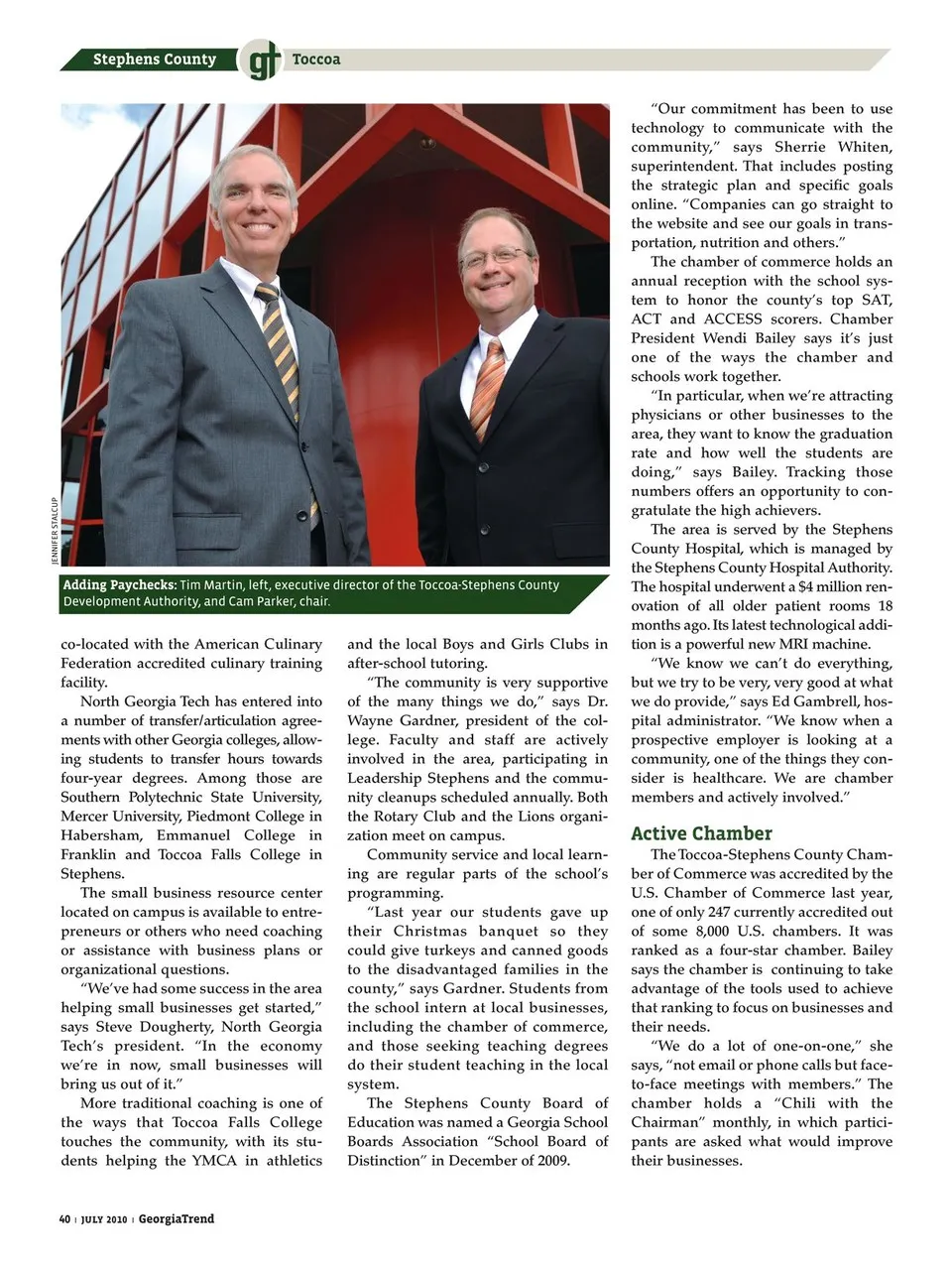 Stephens County gt Toccoa

JENNIFER STALCUP

Adding Paychecks: Tim Martin, left, executive director of the Toccoa-Stephens County Development Authority, and Cam Parker, chair.

co-located with the American Culinary Federation accredited culinary training facility.

North Georgia Tech has entered into a number of transfer/articulation agreements with other Georgia colleges, allowing students to transfer hours towards four-year degrees. Among those are Southern Polytechnic State University, Mercer University, Piedmont College in Habersham, Emmanuel College in Franklin and Toccoa Falls College in Stephens.

The small business resource center located on campus is available to entrepreneurs or others who need coaching or assistance with business plans or organizational questions.

"We've had some success in the area helping small businesses get started," says Steve Dougherty, North Georgia Tech's president. "In the economy we're in now, small businesses will bring us out of it."

More traditional coaching is one of the ways that Toccoa Falls College touches the community, with its students helping the YMCA in athletics and the local Boys and Girls Clubs in after-school tutoring.

"The community is very supportive of the many things we do," says Dr. Wayne Gardner, president of the college. Faculty and staff are actively involved in the area, participating in Leadership Stephens and the community cleanups scheduled annually. Both the Rotary Club and the Lions organization meet on campus.

Community service and local learning are regular parts of the school's programming.

"Last year our students gave up their Christmas banquet so they could give turkeys and canned goods to the disadvantaged families in the county," says Gardner. Students from the school intern at local businesses, including the chamber of commerce, and those seeking teaching degrees do their student teaching in the local system.

The Stephens County Board of Education was named a Georgia School Boards Association "School Board of Distinction" in December of 2009.

"Our commitment has been to use technology to communicate with the community," says Sherrie Whiten, superintendent. That includes posting the strategic plan and specific goals online. "Companies can go straight to the website and see our goals in transportation, nutrition and others."

The chamber of commerce holds an annual reception with the school system to honor the county's top SAT, ACT and ACCESS scorers. Chamber President Wendi Bailey says it's just one of the ways the chamber and schools work together.

"In particular, when we're attracting physicians or other businesses to the area, they want to know the graduation rate and how well the students are doing," says Bailey. Tracking those numbers offers an opportunity to congratulate the high achievers.

The area is served by the Stephens County Hospital, which is managed by the Stephens County Hospital Authority. The hospital underwent a $4 million renovation of all older patient rooms 18 months ago. Its latest technological addition is a powerful new MRI machine.

"We know we can't do everything, but we try to be very, very good at what we do provide," says Ed Gambrell, hospital administrator. "We know when a prospective employer is looking at a community, one of the things they consider is healthcare. We are chamber members and actively involved."

Active Chamber

The Toccoa-Stephens County Chamber of Commerce was accredited by the U.S. Chamber of Commerce last year, one of only 247 currently accredited out of some 8,000 U.S. chambers. It was ranked as a four-star chamber. Bailey says the chamber is continuing to take advantage of the tools used to achieve that ranking to focus on businesses and their needs.

"We do a lot of one-on-one," she says, "not email or phone calls but face-to-face meetings with members." The chamber holds a "Chili with the Chairman" monthly, in which participants are asked what would improve their businesses.

40 | JULY 2010 | GeorgiaTrend